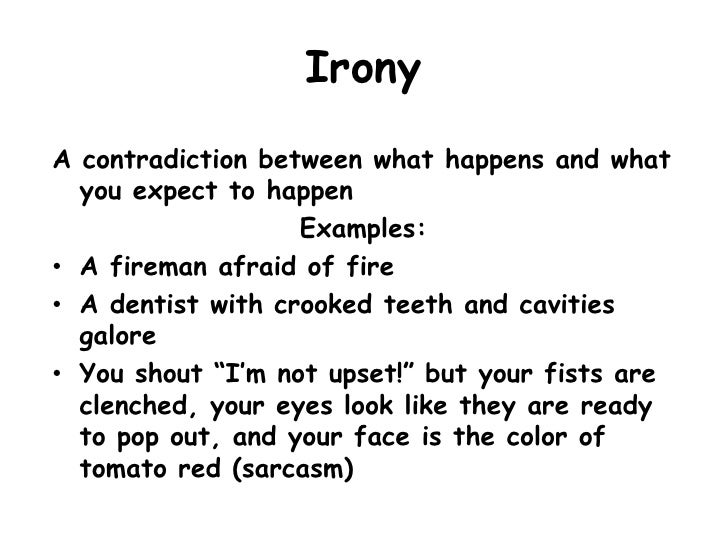 Irony

A contradiction between what happens and what you expect to happen

Examples:

• A fireman afraid of fire
• A dentist with crooked teeth and cavities galore
• You shout "I'm not upset!" but your fists are clenched, your eyes look like they are ready to pop out, and your face is the color of tomato red (sarcasm)